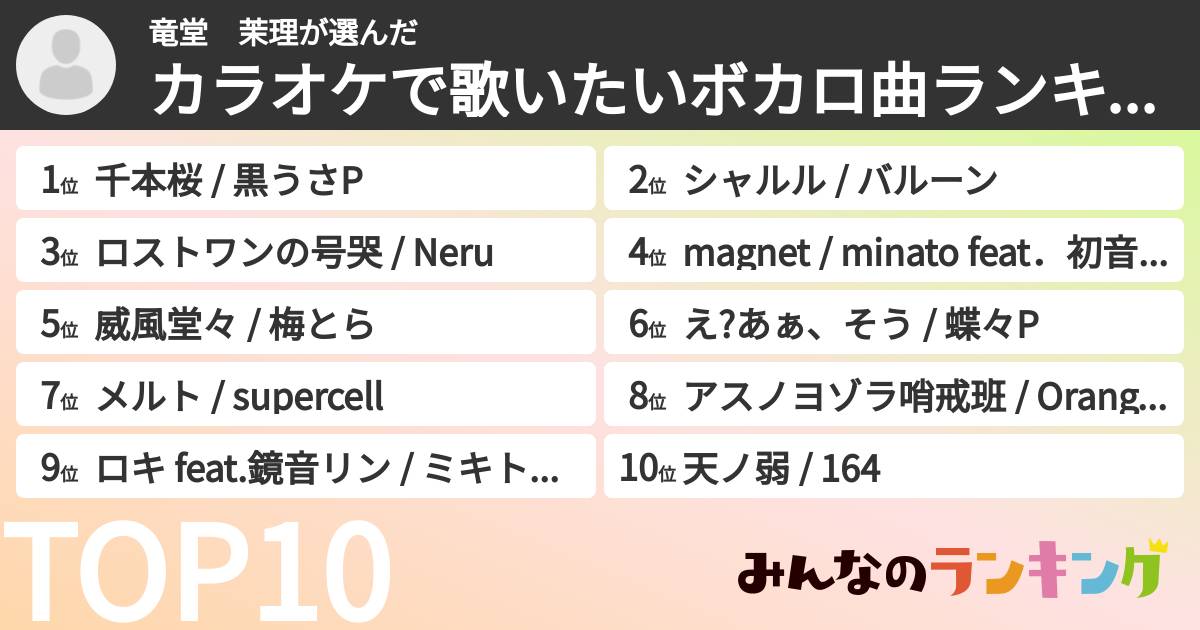 竜堂　茉理が選んだ
カラオケで歌いたいボカロ曲ランキ...

1位 千本桜 / 黒うさP
2位 シャルル / バルーン
3位 ロストワンの号哭 / Neru
4位 magnet / minato feat．初音...
5位 威風堂々 / 梅とら
6位 え?あぁ、そう / 蝶々P
7位 メルト / supercell
8位 アスノヨゾラ哨戒班 / Orang...
9位 ロキ feat.鏡音リン / ミキト...
10位 天ノ弱 / 164

TOP10

みんなのランキング